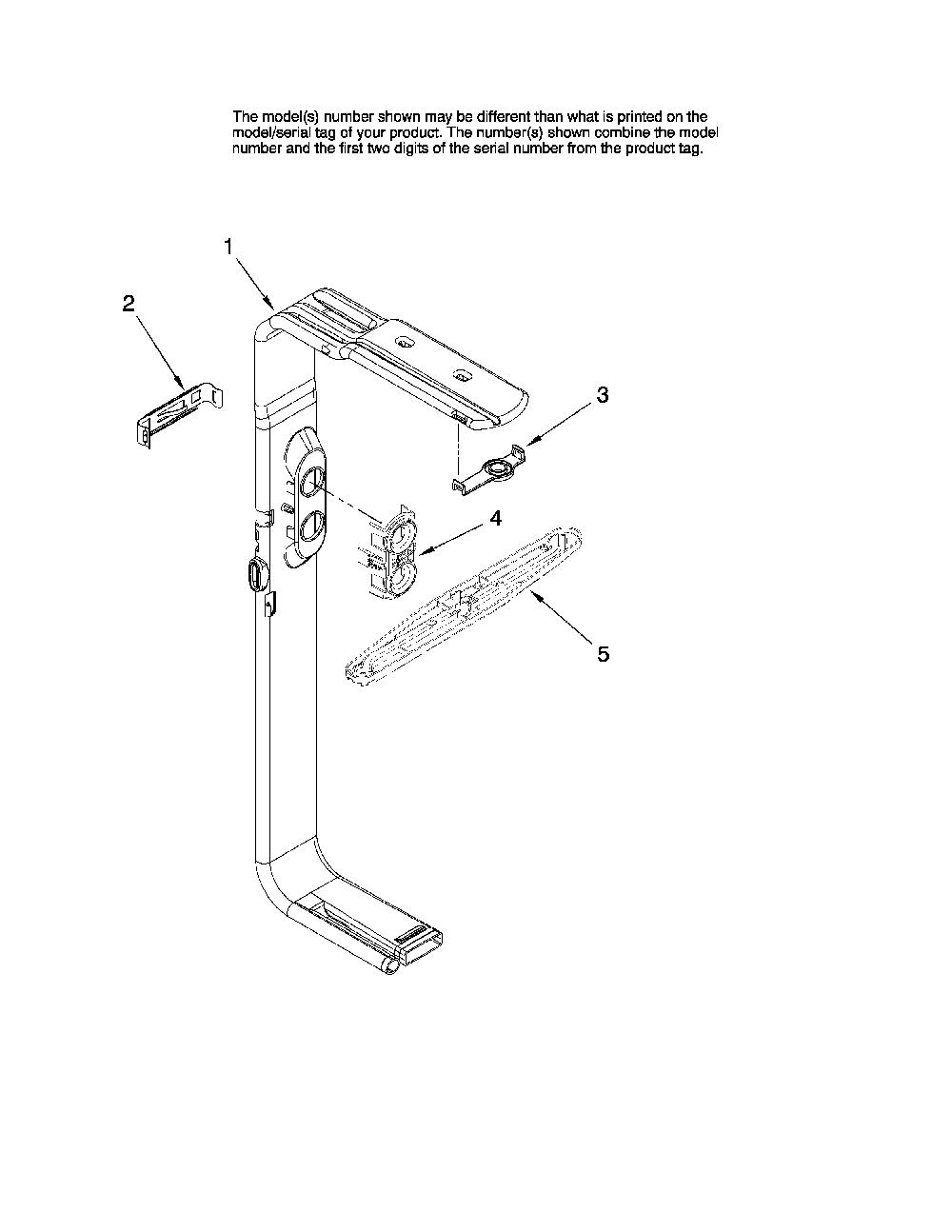 The model(s) number shown may be different than what is printed on the model/serial tag of your product. The number(s) shown combine the model number and the first two digits of the serial number from the product tag.

1

2

3

4

5